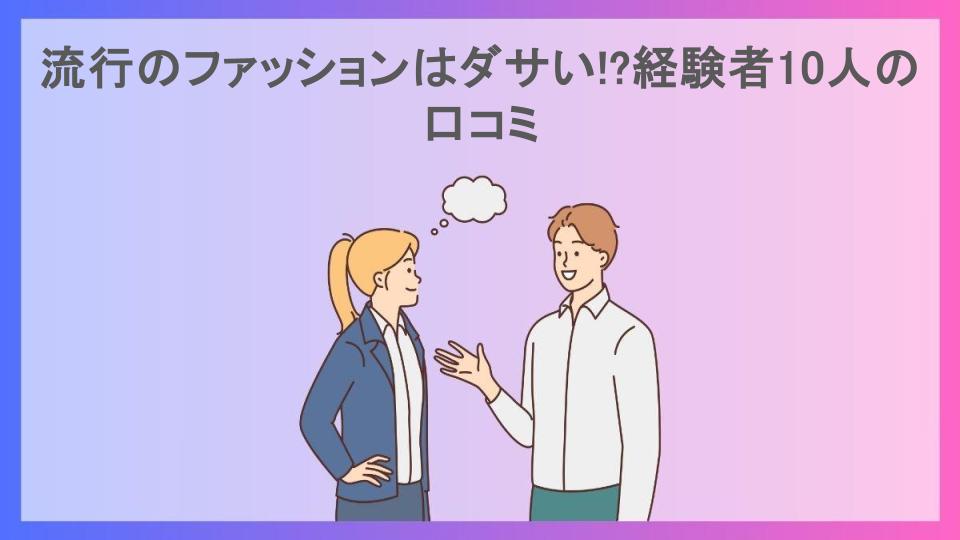 流行のファッションはダサい!?経験者10人の口コミ